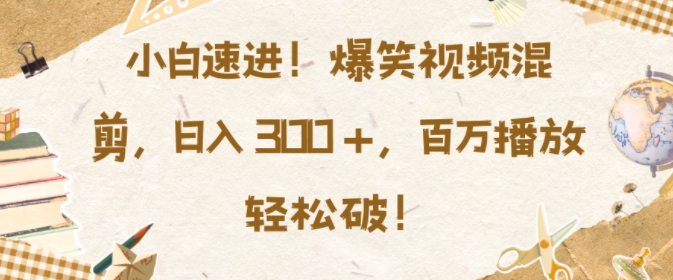 小白速进！爆笑视频混剪，日入 300＋，百万播放轻松破！